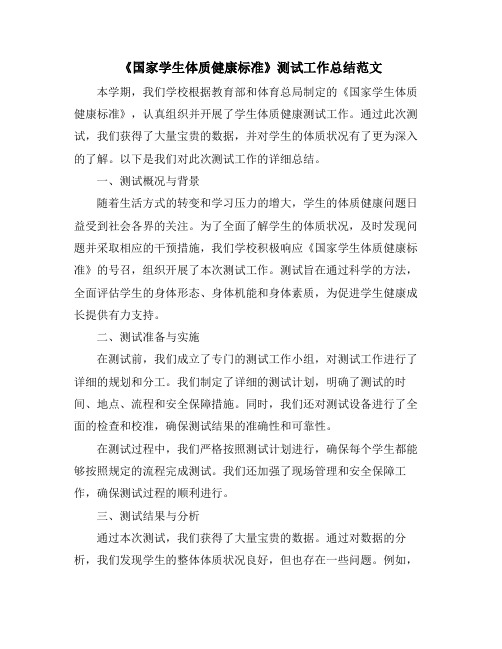 《国家学生体质健康标准》测试工作总结范文

本学期，我们学校根据教育部和体育总局制定的《国家学生体质健康标准》，认真组织并开展了学生体质健康测试工作。通过此次测试，我们获得了大量宝贵的数据，并对学生的体质状况有了更为深入的了解。以下是我们对此次测试工作的详细总结。

一、测试概况与背景

随着生活方式的转变和学习压力的增大，学生的体质健康问题日益受到社会各界的关注。为了全面了解学生的体质状况，及时发现问题并采取相应的干预措施，我们学校积极响应《国家学生体质健康标准》的号召，组织开展了本次测试工作。测试旨在通过科学的方法，全面评估学生的身体形态、身体机能和身体素质，为促进学生健康成长提供有力支持。

二、测试准备与实施

在测试前，我们成立了专门的测试工作小组，对测试工作进行了详细的规划和分工。我们制定了详细的测试计划，明确了测试的时间、地点、流程和安全保障措施。同时，我们还对测试设备进行了全面的检查和校准，确保测试结果的准确性和可靠性。

在测试过程中，我们严格按照测试计划进行，确保每个学生都能够按照规定的流程完成测试。我们还加强了现场管理和安全保障工作，确保测试过程的顺利进行。

三、测试结果与分析

通过本次测试，我们获得了大量宝贵的数据。通过对数据的分析，我们发现学生的整体体质状况良好，但也存在一些问题。例如，